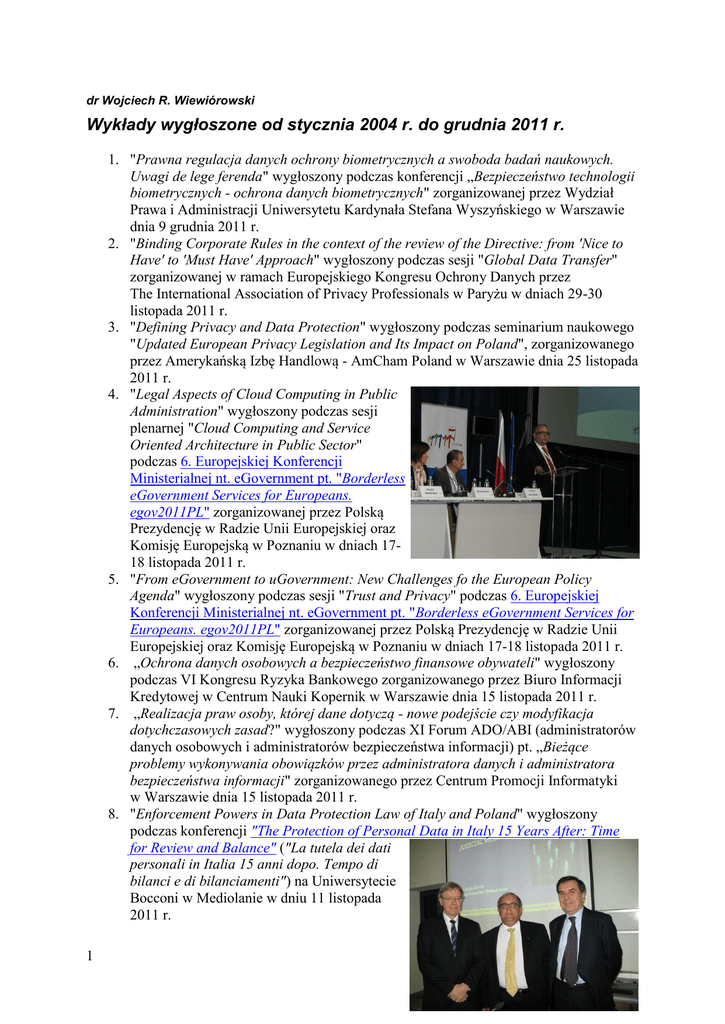 dr Wojciech R. Wiewiórowski

Wykłady wygłoszone od stycznia 2004 r. do grudnia 2011 r.

1. "Prawna regulacja danych ochrony biometrycznych a swoboda badań naukowych. Uwagi de lege ferenda" wygłoszony podczas konferencji „Bezpieczeństwo technologii biometrycznych - ochrona danych biometrycznych" zorganizowanej przez Wydział Prawa i Administracji Uniwersytetu Kardynała Stefana Wyszyńskiego w Warszawie dnia 9 grudnia 2011 r.
2. "Binding Corporate Rules in the context of the review of the Directive: from 'Nice to Have' to 'Must Have' Approach" wygłoszony podczas sesji "Global Data Transfer" zorganizowanej w ramach Europejskiego Kongresu Ochrony Danych przez The International Association of Privacy Professionals w Paryżu w dniach 29-30 listopada 2011 r.
3. "Defining Privacy and Data Protection" wygłoszony podczas seminarium naukowego "Updated European Privacy Legislation and Its Impact on Poland", zorganizowanego przez Amerykańską Izbę Handlową - AmCham Poland w Warszawie dnia 25 listopada 2011 r.
4. "Legal Aspects of Cloud Computing in Public Administration" wygłoszony podczas sesji plenarnej "Cloud Computing and Service Oriented Architecture in Public Sector" podczas 6. Europejskiej Konferencji Ministerialnej nt. eGovernment pt. "Borderless eGovernment Services for Europeans. egov2011PL" zorganizowanej przez Polską Prezydencję w Radzie Unii Europejskiej oraz Komisję Europejską w Poznaniu w dniach 17-18 listopada 2011 r.
5. "From eGovernment to uGovernment: New Challenges fo the European Policy Agenda" wygłoszony podczas sesji "Trust and Privacy" podczas 6. Europejskiej Konferencji Ministerialnej nt. eGovernment pt. "Borderless eGovernment Services for Europeans. egov2011PL" zorganizowanej przez Polską Prezydencję w Radzie Unii Europejskiej oraz Komisję Europejską w Poznaniu w dniach 17-18 listopada 2011 r.
6. „Ochrona danych osobowych a bezpieczeństwo finansowe obywateli" wygłoszony podczas VI Kongresu Ryzyka Bankowego zorganizowanego przez Biuro Informacji Kredytowej w Centrum Nauki Kopernik w Warszawie dnia 15 listopada 2011 r.
7. „Realizacja praw osoby, której dane dotyczą - nowe podejście czy modyfikacja dotychczasowych zasad?" wygłoszony podczas XI Forum ADO/ABI (administratorów danych osobowych i administratorów bezpieczeństwa informacji) pt. „Bieżące problemy wykonywania obowiązków przez administratora danych i administratora bezpieczeństwa informacji" zorganizowanego przez Centrum Promocji Informatyki w Warszawie dnia 15 listopada 2011 r.
8. "Enforcement Powers in Data Protection Law of Italy and Poland" wygłoszony podczas konferencji "The Protection of Personal Data in Italy 15 Years After: Time for Review and Balance" ("La tutela dei dati personali in Italia 15 anni dopo. Tempo di bilanci e di bilanciamenti") na Uniwersytecie Bocconi w Mediolanie w dniu 11 listopada 2011 r.

1